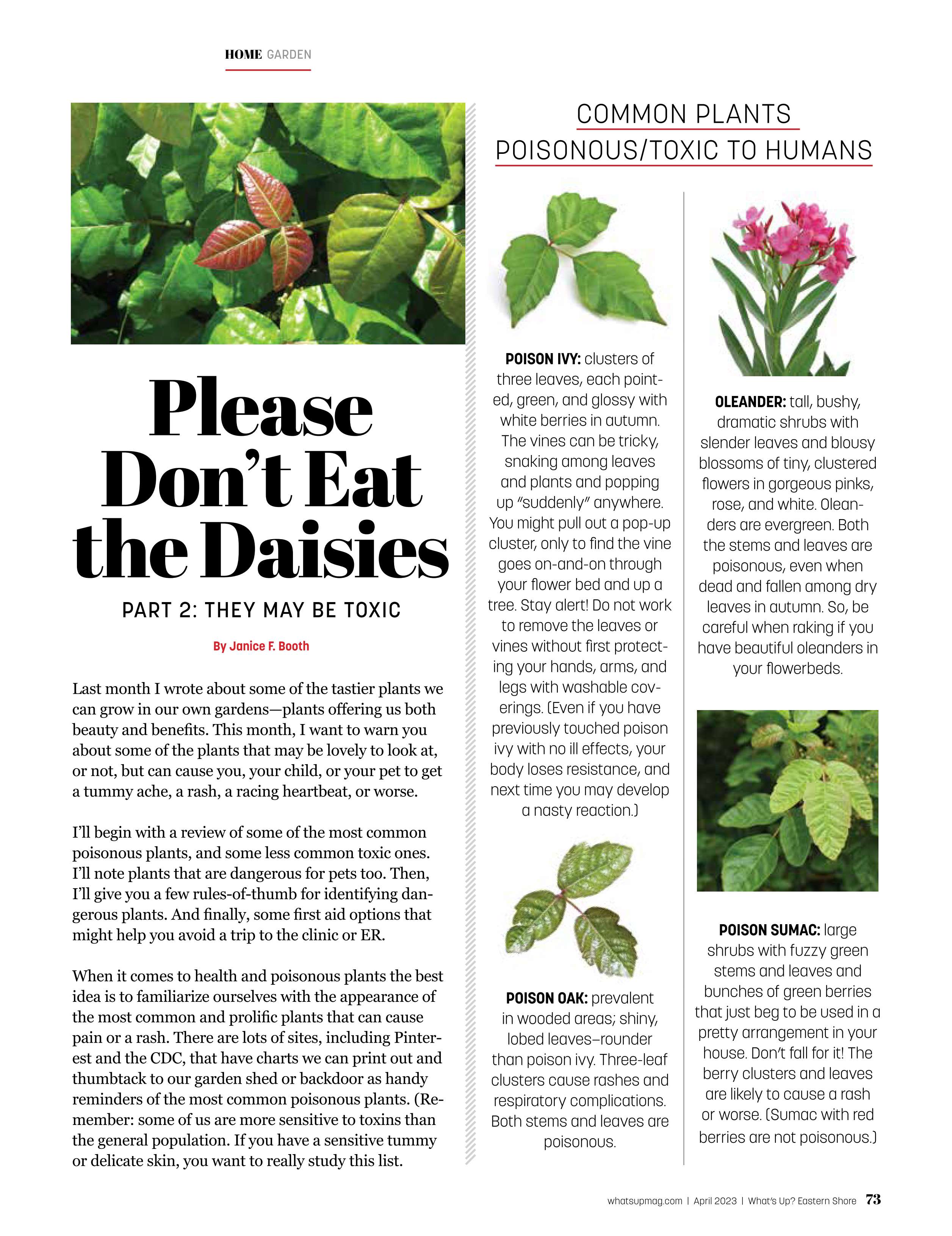 HOME GARDEN

Please Don't Eat the Daisies

PART 2: THEY MAY BE TOXIC

By Janice F. Booth

Last month I wrote about some of the tastier plants we can grow in our own gardens—plants offering us both beauty and benefits. This month, I want to warn you about some of the plants that may be lovely to look at, or not, but can cause you, your child, or your pet to get a tummy ache, a rash, a racing heartbeat, or worse.

I'll begin with a review of some of the most common poisonous plants, and some less common toxic ones. I'll note plants that are dangerous for pets too. Then, I'll give you a few rules-of-thumb for identifying dangerous plants. And finally, some first aid options that might help you avoid a trip to the clinic or ER.

When it comes to health and poisonous plants the best idea is to familiarize ourselves with the appearance of the most common and prolific plants that can cause pain or a rash. There are lots of sites, including Pinterest and the CDC, that have charts we can print out and thumbtack to our garden shed or backdoor as handy reminders of the most common poisonous plants. (Remember: some of us are more sensitive to toxins than the general population. If you have a sensitive tummy or delicate skin, you want to really study this list.

COMMON PLANTS POISONOUS/TOXIC TO HUMANS

POISON IVY: clusters of three leaves, each pointed, green, and glossy with white berries in autumn. The vines can be tricky, snaking among leaves and plants and popping up "suddenly" anywhere. You might pull out a pop-up cluster, only to find the vine goes on-and-on through your flower bed and up a tree. Stay alert! Do not work to remove the leaves or vines without first protecting your hands, arms, and legs with washable coverings. (Even if you have previously touched poison ivy with no ill effects, your body loses resistance, and next time you may develop a nasty reaction.)

POISON OAK: prevalent in wooded areas; shiny, lobed leaves–rounder than poison ivy. Three-leaf clusters cause rashes and respiratory complications. Both stems and leaves are poisonous.

OLEANDER: tall, bushy, dramatic shrubs with slender leaves and blousy blossoms of tiny, clustered flowers in gorgeous pinks, rose, and white. Oleanders are evergreen. Both the stems and leaves are poisonous, even when dead and fallen among dry leaves in autumn. So, be careful when raking if you have beautiful oleanders in your flowerbeds.

POISON SUMAC: large shrubs with fuzzy green stems and leaves and bunches of green berries that just beg to be used in a pretty arrangement in your house. Don't fall for it! The berry clusters and leaves are likely to cause a rash or worse. (Sumac with red berries are not poisonous.)

whatsupmag.com | April 2023 | What's Up? Eastern Shore 73